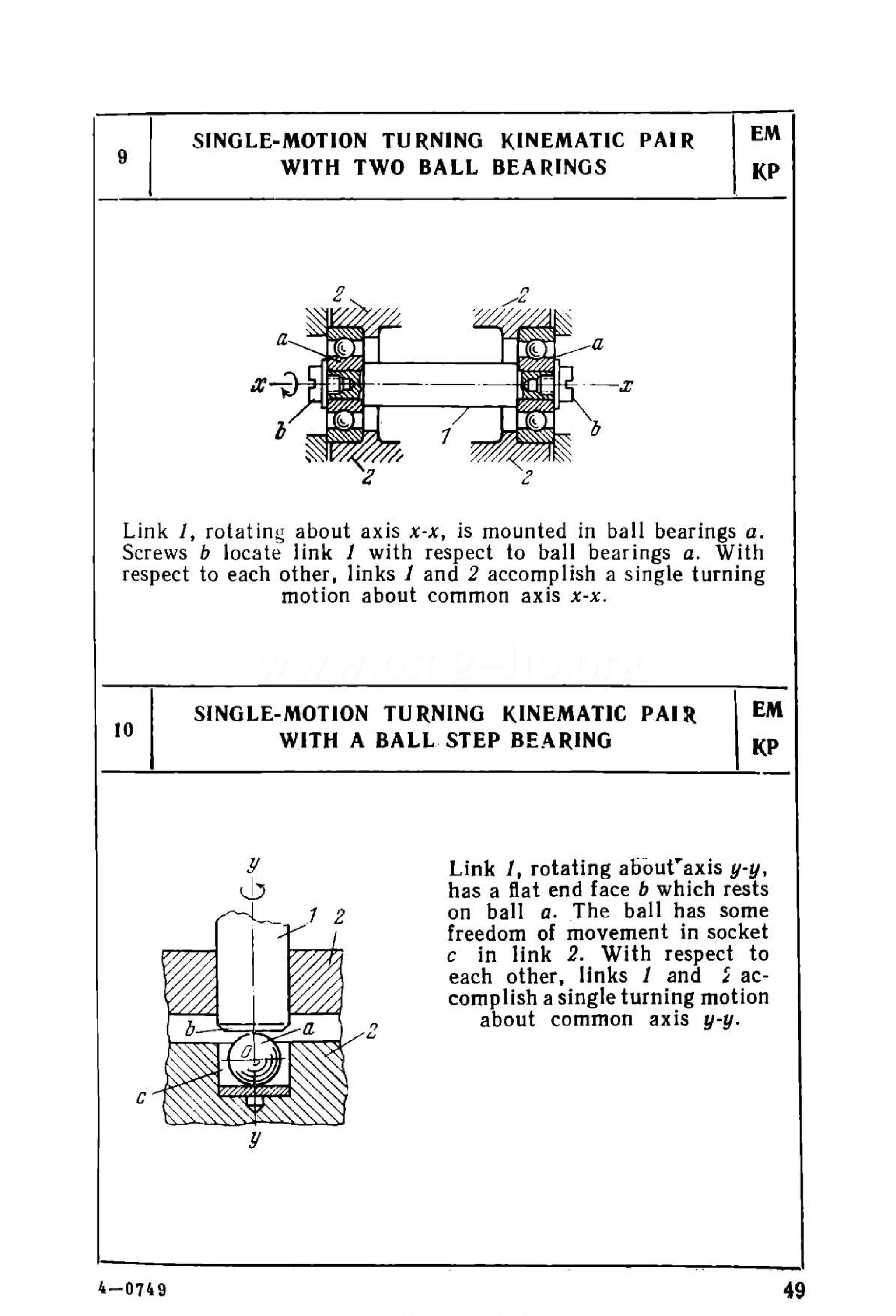 9

SINGLE-MOTION TURNING KINEMATIC PAIR WITH TWO BALL BEARINGS

EM
KP

2
2
a
a
x
x
b
b
1
2
2

Link 1, rotating about axis x-x, is mounted in ball bearings a. Screws b locate link 1 with respect to ball bearings a. With respect to each other, links 1 and 2 accomplish a single turning motion about common axis x-x.

10

SINGLE-MOTION TURNING KINEMATIC PAIR WITH A BALL STEP BEARING

EM
KP

y
1
2
b
a
2
c
y

Link 1, rotating about axis y-y, has a flat end face b which rests on ball a. The ball has some freedom of movement in socket c in link 2. With respect to each other, links 1 and 2 accomplish a single turning motion about common axis y-y.

4—0749

49